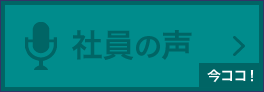 社員の声

今ココ！